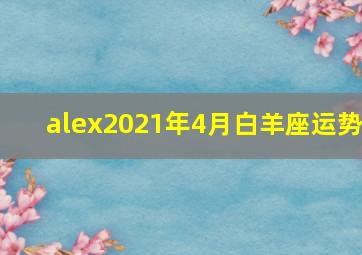 alex2021年4月白羊座运势